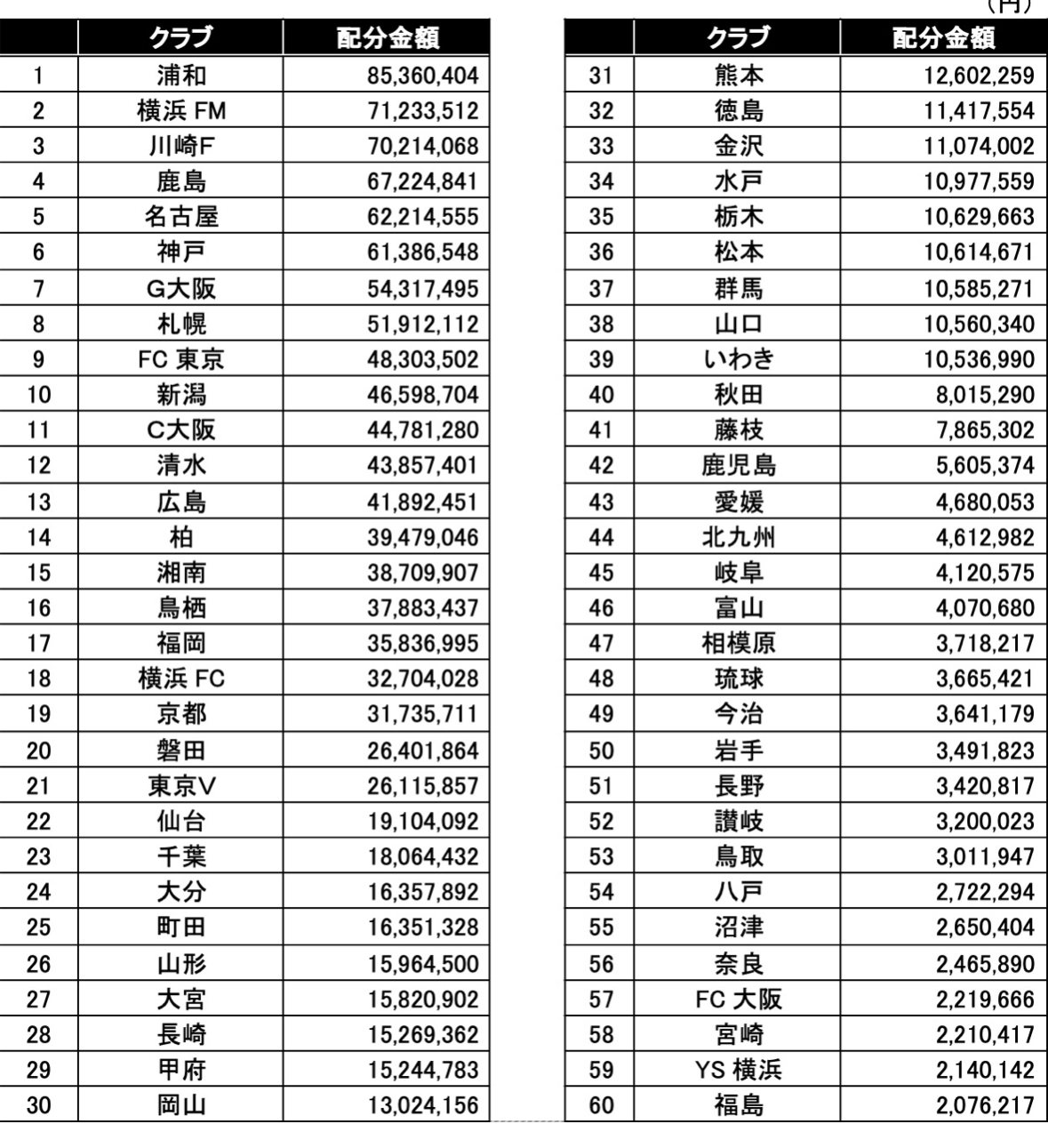 (円)

| | クラブ | 配分金額 |
|---|---|---|
| 1 | 浦和 | 85,360,404 |
| 2 | 横浜 FM | 71,233,512 |
| 3 | 川崎F | 70,214,068 |
| 4 | 鹿島 | 67,224,841 |
| 5 | 名古屋 | 62,214,555 |
| 6 | 神戸 | 61,386,548 |
| 7 | G大阪 | 54,317,495 |
| 8 | 札幌 | 51,912,112 |
| 9 | FC 東京 | 48,303,502 |
| 10 | 新潟 | 46,598,704 |
| 11 | C大阪 | 44,781,280 |
| 12 | 清水 | 43,857,401 |
| 13 | 広島 | 41,892,451 |
| 14 | 柏 | 39,479,046 |
| 15 | 湘南 | 38,709,907 |
| 16 | 鳥栖 | 37,883,437 |
| 17 | 福岡 | 35,836,995 |
| 18 | 横浜 FC | 32,704,028 |
| 19 | 京都 | 31,735,711 |
| 20 | 磐田 | 26,401,864 |
| 21 | 東京V | 26,115,857 |
| 22 | 仙台 | 19,104,092 |
| 23 | 千葉 | 18,064,432 |
| 24 | 大分 | 16,357,892 |
| 25 | 町田 | 16,351,328 |
| 26 | 山形 | 15,964,500 |
| 27 | 大宮 | 15,820,902 |
| 28 | 長崎 | 15,269,362 |
| 29 | 甲府 | 15,244,783 |
| 30 | 岡山 | 13,024,156 |

| | クラブ | 配分金額 |
|---|---|---|
| 31 | 熊本 | 12,602,259 |
| 32 | 徳島 | 11,417,554 |
| 33 | 金沢 | 11,074,002 |
| 34 | 水戸 | 10,977,559 |
| 35 | 栃木 | 10,629,663 |
| 36 | 松本 | 10,614,671 |
| 37 | 群馬 | 10,585,271 |
| 38 | 山口 | 10,560,340 |
| 39 | いわき | 10,536,990 |
| 40 | 秋田 | 8,015,290 |
| 41 | 藤枝 | 7,865,302 |
| 42 | 鹿児島 | 5,605,374 |
| 43 | 愛媛 | 4,680,053 |
| 44 | 北九州 | 4,612,982 |
| 45 | 岐阜 | 4,120,575 |
| 46 | 富山 | 4,070,680 |
| 47 | 相模原 | 3,718,217 |
| 48 | 琉球 | 3,665,421 |
| 49 | 今治 | 3,641,179 |
| 50 | 岩手 | 3,491,823 |
| 51 | 長野 | 3,420,817 |
| 52 | 讃岐 | 3,200,023 |
| 53 | 鳥取 | 3,011,947 |
| 54 | 八戸 | 2,722,294 |
| 55 | 沼津 | 2,650,404 |
| 56 | 奈良 | 2,465,890 |
| 57 | FC 大阪 | 2,219,666 |
| 58 | 宮崎 | 2,210,417 |
| 59 | YS 横浜 | 2,140,142 |
| 60 | 福島 | 2,076,217 |